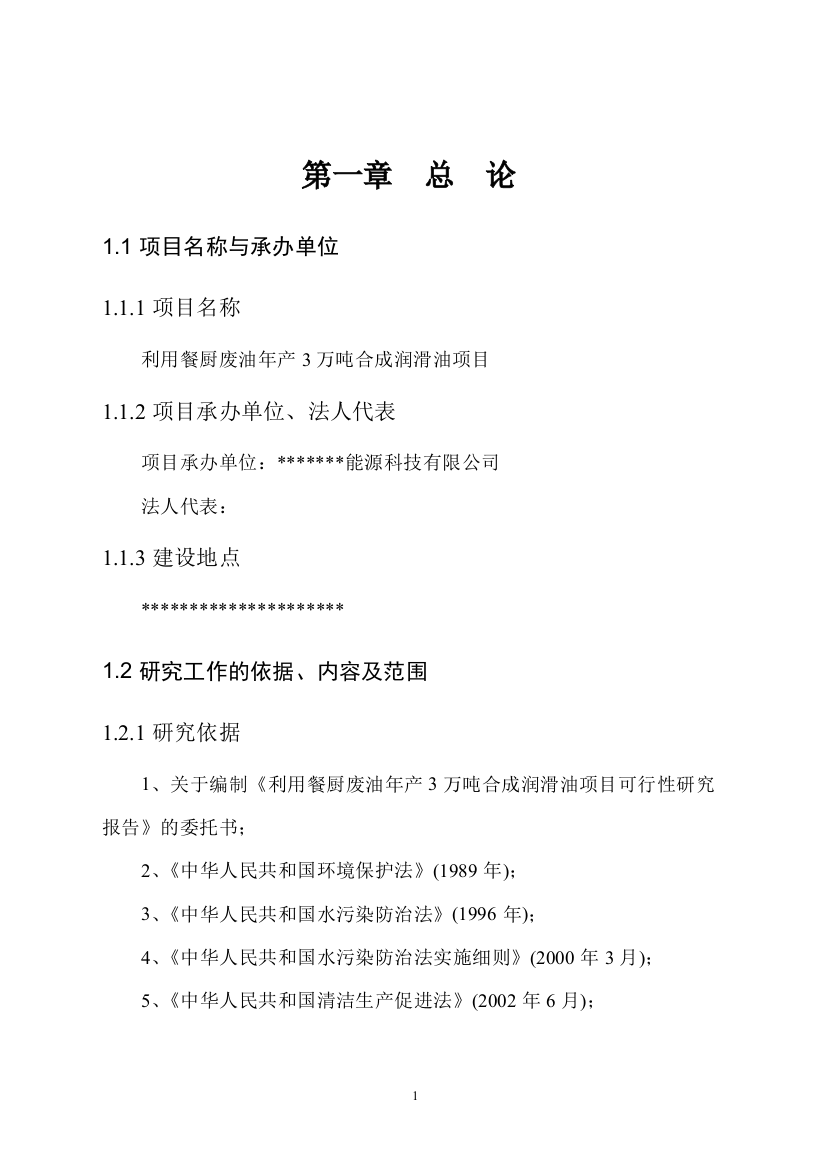 第一章　总　论

1.1 项目名称与承办单位

1.1.1 项目名称

利用餐厨废油年产 3 万吨合成润滑油项目

1.1.2 项目承办单位、法人代表

项目承办单位：*******能源科技有限公司

法人代表：

1.1.3 建设地点

*********************

1.2 研究工作的依据、内容及范围

1.2.1 研究依据

1、关于编制《利用餐厨废油年产 3 万吨合成润滑油项目可行性研究报告》的委托书；

2、《中华人民共和国环境保护法》(1989 年)；

3、《中华人民共和国水污染防治法》(1996 年)；

4、《中华人民共和国水污染防治法实施细则》(2000 年 3 月)；

5、《中华人民共和国清洁生产促进法》(2002 年 6 月)；

1